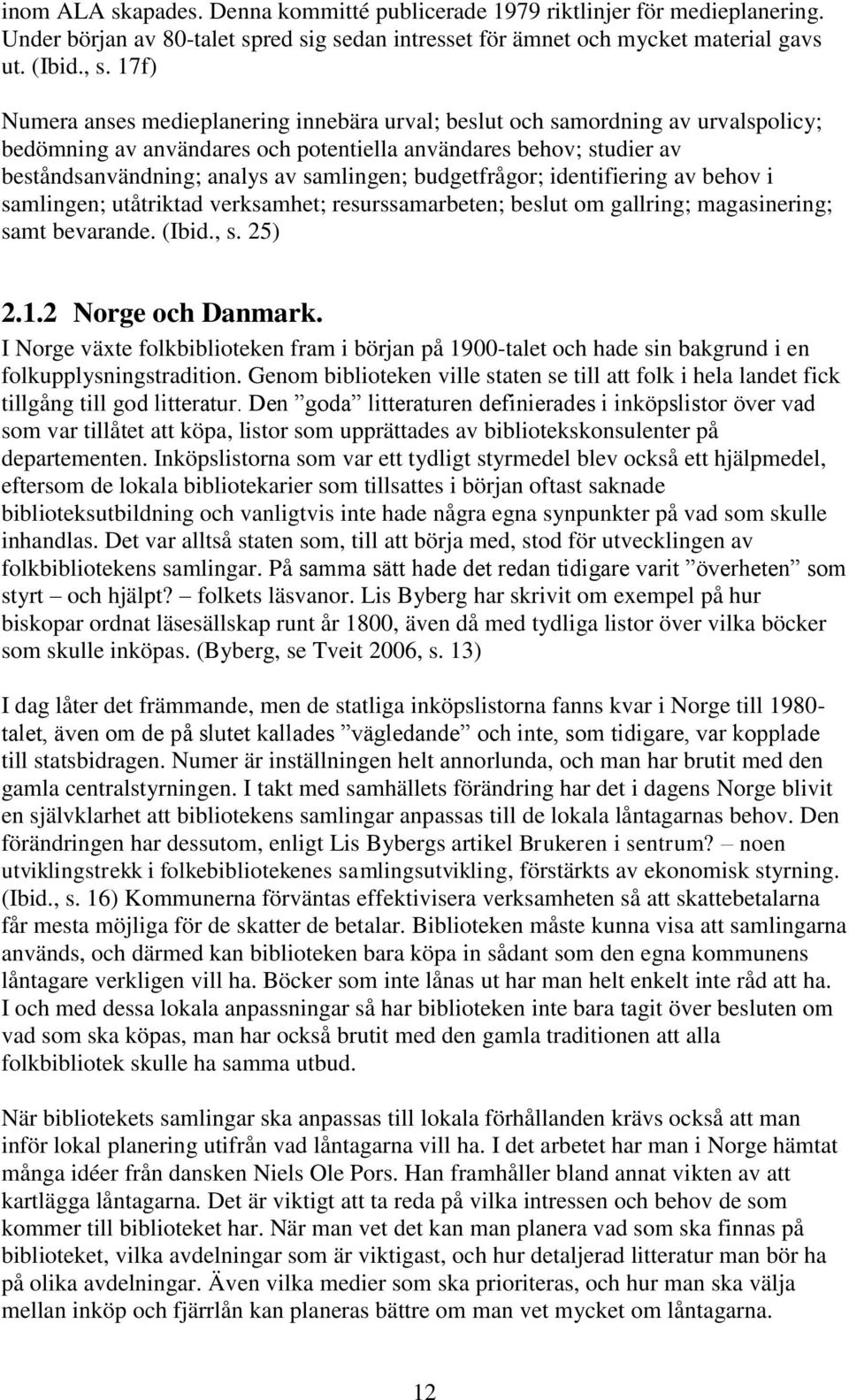 inom ALA skapades. Denna kommitté publicerade 1979 riktlinjer för medieplanering. Under början av 80-talet spred sig sedan intresset för ämnet och mycket material gavs ut. (Ibid., s. 17f)

Numera anses medieplanering innebära urval; beslut och samordning av urvalspolicy; bedömning av användares och potentiella användares behov; studier av beståndsanvändning; analys av samlingen; budgetfrågor; identifiering av behov i samlingen; utåtriktad verksamhet; resurssamarbeten; beslut om gallring; magasinering; samt bevarande. (Ibid., s. 25)

2.1.2 Norge och Danmark.

I Norge växte folkbiblioteken fram i början på 1900-talet och hade sin bakgrund i en folkupplysningstradition. Genom biblioteken ville staten se till att folk i hela landet fick tillgång till god litteratur. Den ”goda” litteraturen definierades i inköpslistor över vad som var tillåtet att köpa, listor som upprättades av bibliotekskonsulenter på departementen. Inköpslistorna som var ett tydligt styrmedel blev också ett hjälpmedel, eftersom de lokala bibliotekarier som tillsattes i början oftast saknade biblioteksutbildning och vanligtvis inte hade några egna synpunkter på vad som skulle inhandlas. Det var alltså staten som, till att börja med, stod för utvecklingen av folkbibliotekens samlingar. På samma sätt hade det redan tidigare varit ”överheten” som styrt – och hjälpt? – folkets läsvanor. Lis Byberg har skrivit om exempel på hur biskopar ordnat läsesällskap runt år 1800, även då med tydliga listor över vilka böcker som skulle inköpas. (Byberg, se Tveit 2006, s. 13)

I dag låter det främmande, men de statliga inköpslistorna fanns kvar i Norge till 1980-talet, även om de på slutet kallades ”vägledande” och inte, som tidigare, var kopplade till statsbidragen. Numer är inställningen helt annorlunda, och man har brutit med den gamla centralstyrningen. I takt med samhällets förändring har det i dagens Norge blivit en självklarhet att bibliotekens samlingar anpassas till de lokala låntagarnas behov. Den förändringen har dessutom, enligt Lis Bybergs artikel Brukeren i sentrum? – noen utviklingstrekk i folkebibliotekenes samlingsutvikling, förstärkts av ekonomisk styrning. (Ibid., s. 16) Kommunerna förväntas effektivisera verksamheten så att skattebetalarna får mesta möjliga för de skatter de betalar. Biblioteken måste kunna visa att samlingarna används, och därmed kan biblioteken bara köpa in sådant som den egna kommunens låntagare verkligen vill ha. Böcker som inte lånas ut har man helt enkelt inte råd att ha. I och med dessa lokala anpassningar så har biblioteken inte bara tagit över besluten om vad som ska köpas, man har också brutit med den gamla traditionen att alla folkbibliotek skulle ha samma utbud.

När bibliotekets samlingar ska anpassas till lokala förhållanden krävs också att man inför lokal planering utifrån vad låntagarna vill ha. I det arbetet har man i Norge hämtat många idéer från dansken Niels Ole Pors. Han framhåller bland annat vikten av att kartlägga låntagarna. Det är viktigt att ta reda på vilka intressen och behov de som kommer till biblioteket har. När man vet det kan man planera vad som ska finnas på biblioteket, vilka avdelningar som är viktigast, och hur detaljerad litteratur man bör ha på olika avdelningar. Även vilka medier som ska prioriteras, och hur man ska välja mellan inköp och fjärrlån kan planeras bättre om man vet mycket om låntagarna.

12